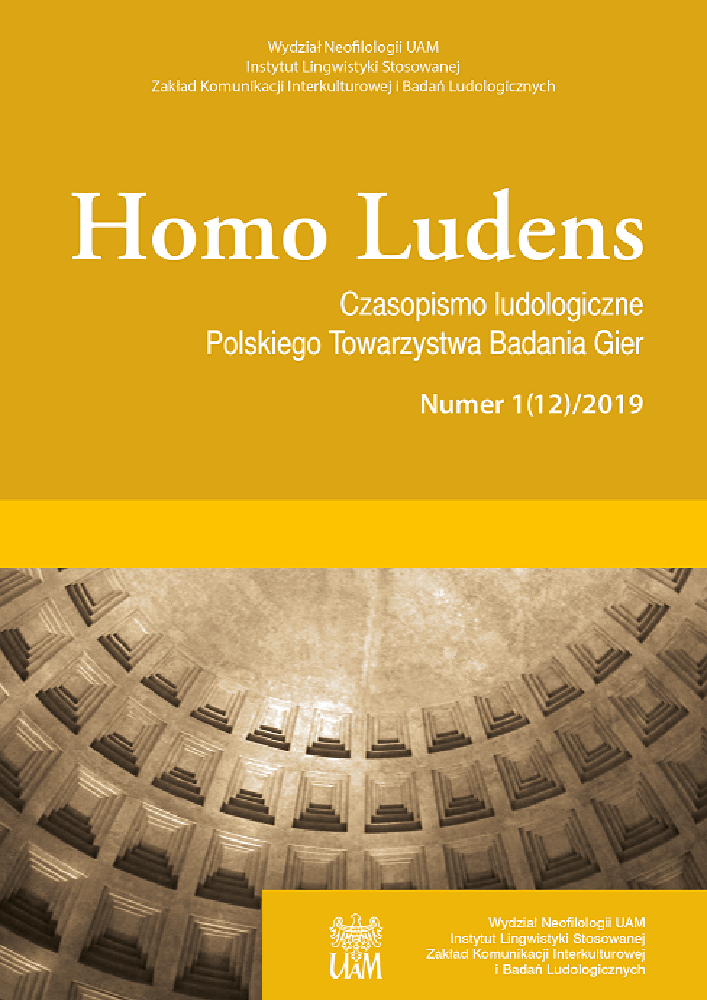 Wydział Neofilologii UAM
Instytut Lingwistyki Stosowanej
Zakład Komunikacji Interkulturowej i Badań Ludologicznych

Homo Ludens

Czasopismo ludologiczne
Polskiego Towarzystwa Badania Gier

Numer 1(12)/2019

UAM

Wydział Neofilologii UAM
Instytut Lingwistyki Stosowanej
Zakład Komunikacji Interkulturowej
i Badań Ludologicznych